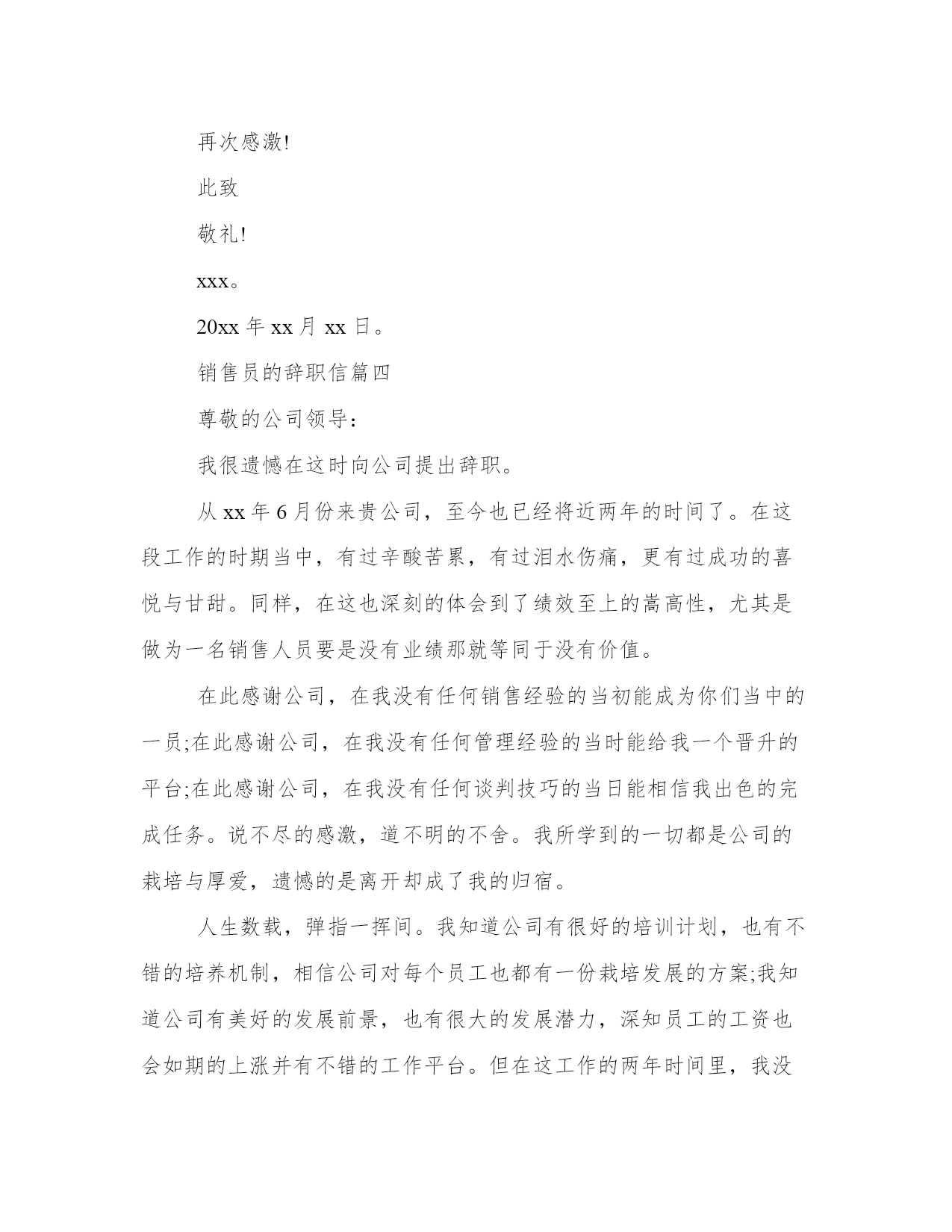 再次感激!

此致

敬礼!

xxx。

20xx 年 xx 月 xx 日。

销售员的辞职信篇四

尊敬的公司领导:

我很遗憾在这时向公司提出辞职。

从 xx 年 6 月份来贵公司，至今也已经将近两年的时间了。在这段工作的时期当中，有过辛酸苦累，有过泪水伤痛，更有过成功的喜悦与甘甜。同样，在这也深刻的体会到了绩效至上的嵩高性，尤其是做为一名销售人员要是没有业绩那就等同于没有价值。

在此感谢公司，在我没有任何销售经验的当初能成为你们当中的一员;在此感谢公司，在我没有任何管理经验的当时能给我一个晋升的平台;在此感谢公司，在我没有任何谈判技巧的当日能相信我出色的完成任务。说不尽的感激，道不明的不舍。我所学到的一切都是公司的栽培与厚爱，遗憾的是离开却成了我的归宿。

人生数载，弹指一挥间。我知道公司有很好的培训计划，也有不错的培养机制，相信公司对每个员工也都有一份栽培发展的方案;我知道公司有美好的发展前景，也有很大的发展潜力，深知员工的工资也会如期的上涨并有不错的工作平台。但在这工作的两年时间里，我没